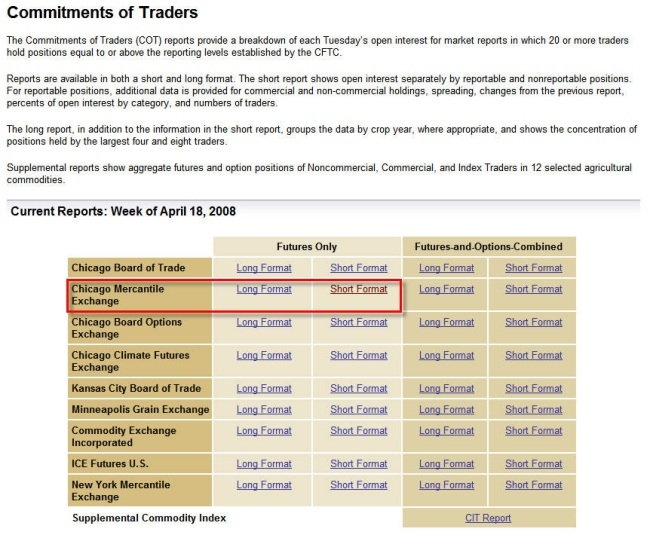 Commitments of Traders

The Commitments of Traders (COT) reports provide a breakdown of each Tuesday's open interest for market reports in which 20 or more traders hold positions equal to or above the reporting levels established by the CFTC.

Reports are available in both a short and long format. The short report shows open interest separately by reportable and nonreportable positions. For reportable positions, additional data is provided for commercial and non-commercial holdings, spreading, changes from the previous report, percents of open interest by category, and numbers of traders.

The long report, in addition to the information in the short report, groups the data by crop year, where appropriate, and shows the concentration of positions held by the largest four and eight traders.

Supplemental reports show aggregate futures and option positions of Noncommercial, Commercial, and Index Traders in 12 selected agricultural commodities.

Current Reports: Week of April 18, 2008

| | Futures Only | | Futures-and-Options-Combined | |
|---|---|---|---|---|
| Chicago Board of Trade | Long Format | Short Format | Long Format | Short Format |
| Chicago Mercantile Exchange | Long Format | Short Format | Long Format | Short Format |
| Chicago Board Options Exchange | Long Format | Short Format | Long Format | Short Format |
| Chicago Climate Futures Exchange | Long Format | Short Format | Long Format | Short Format |
| Kansas City Board of Trade | Long Format | Short Format | Long Format | Short Format |
| Minneapolis Grain Exchange | Long Format | Short Format | Long Format | Short Format |
| Commodity Exchange Incorporated | Long Format | Short Format | Long Format | Short Format |
| ICE Futures U.S. | Long Format | Short Format | Long Format | Short Format |
| New York Mercantile Exchange | Long Format | Short Format | Long Format | Short Format |
| Supplemental Commodity Index | | | CIT Report | |